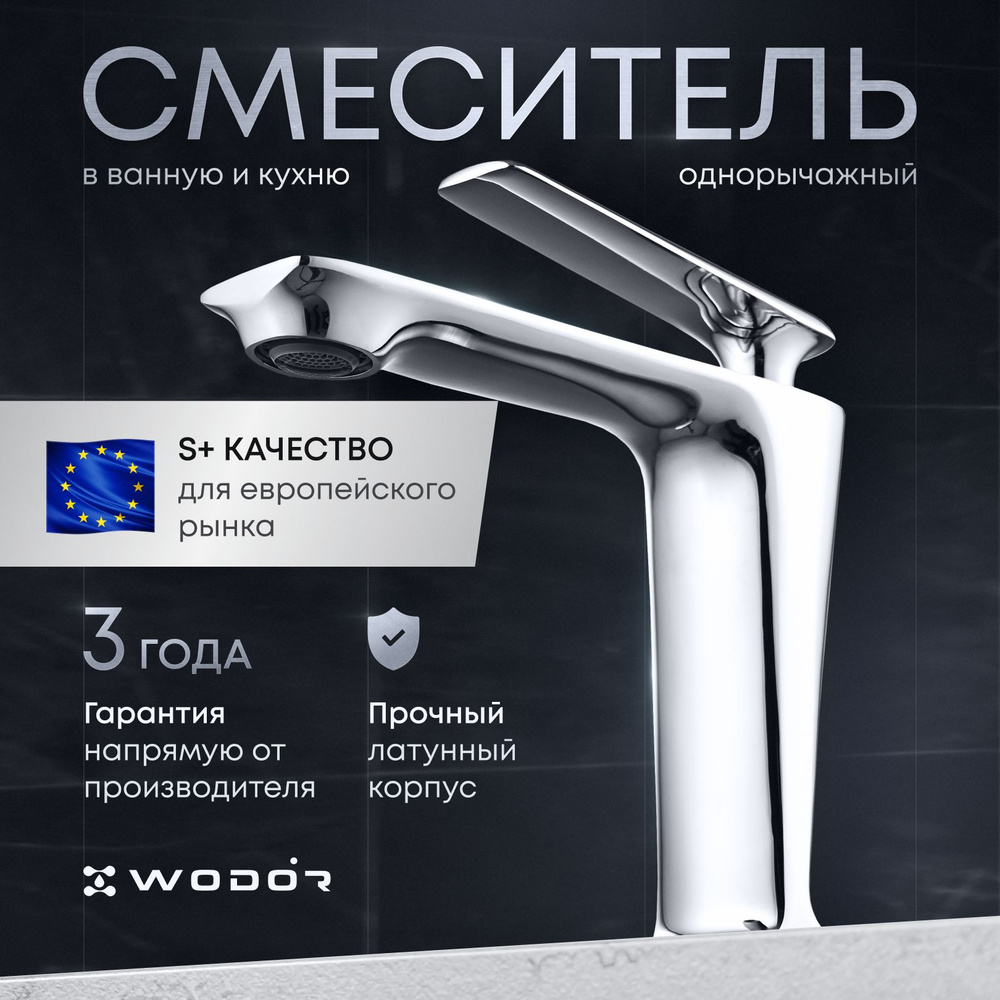 СМЕСИТЕЛЬ

в ванную и кухню

однорычажный

S+ КАЧЕСТВО
для европейского рынка

3 ГОДА

Гарантия
напрямую от производителя

Прочный
латунный корпус

WODOR